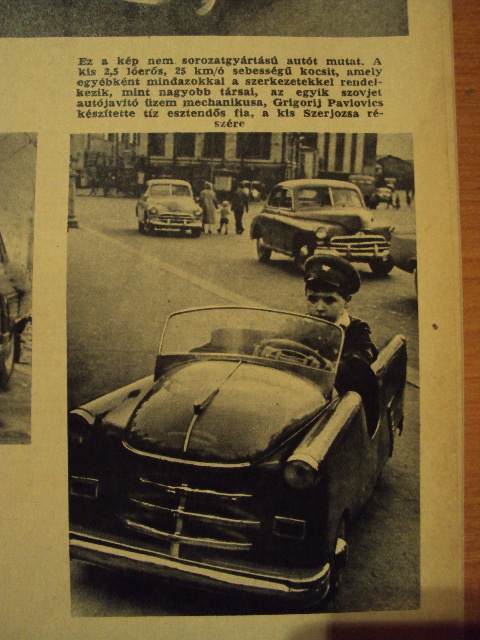 Ez a kép nem sorozatgyártású autót mutat. A kis 2,5 lóerős, 25 km/ó sebességű kocsit, amely egyébként mindazokkal a szerkezetekkel rendelkezik, mint nagyobb társai, az egyik szovjet autójavító üzem mechanikusa, Grigorij Pavlovics készítette tíz esztendős fia, a kis Szerjozsa részére